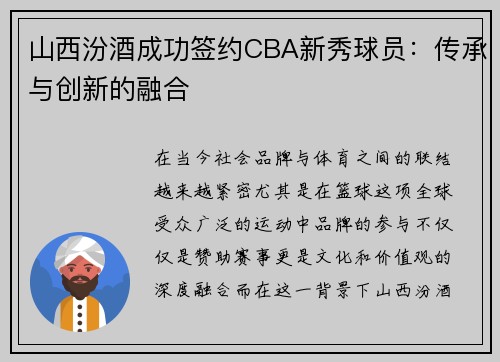 山西汾酒成功签约CBA新秀球员：传承与创新的融合

在当今社会品牌与体育之间的联结越来越紧密尤其是在篮球这项全球受众广泛的运动中品牌的参与不仅仅是赞助赛事更是文化和价值观的深度融合而在这一背景下山西汾酒